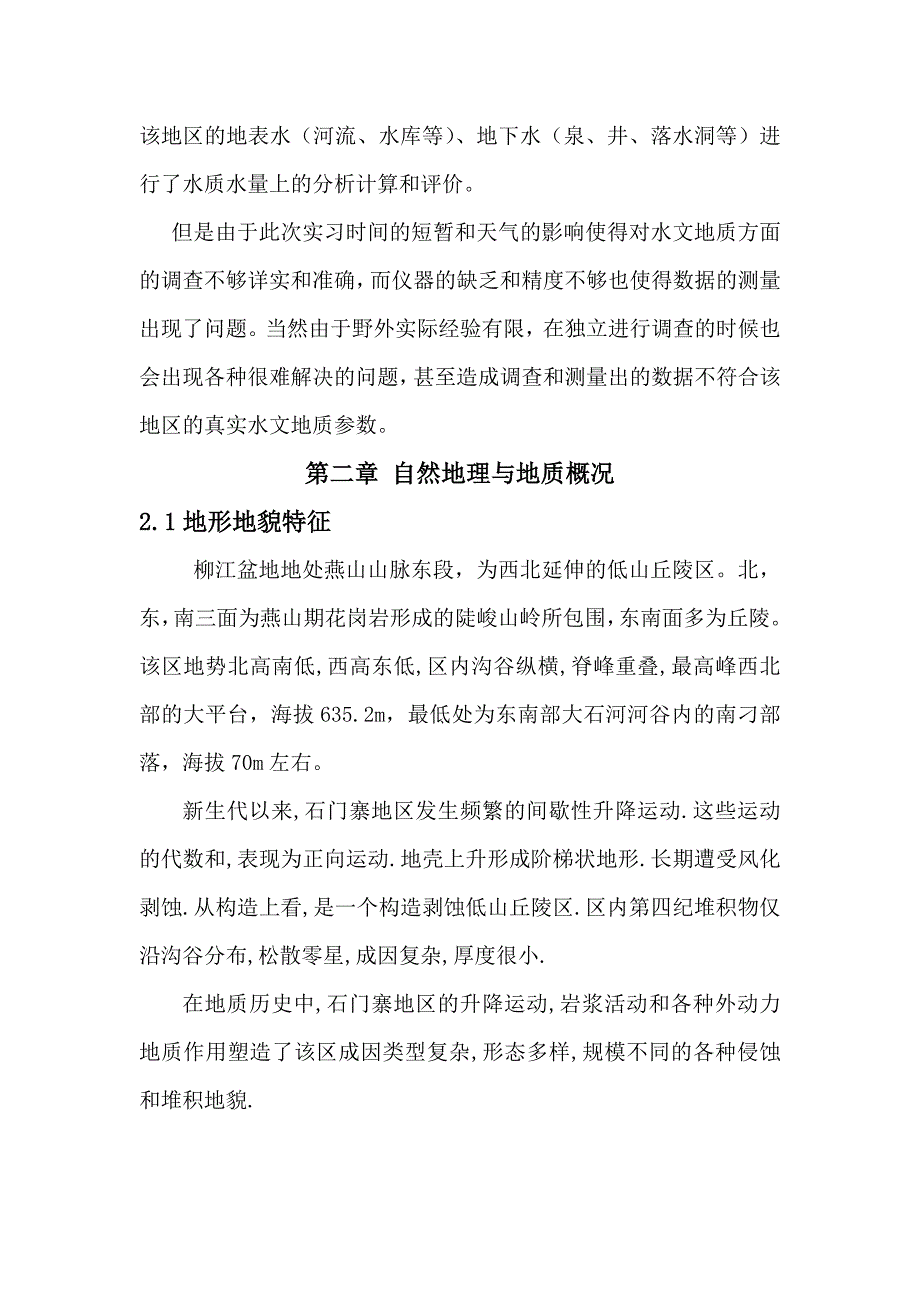 该地区的地表水（河流、水库等）、地下水（泉、井、落水洞等）进行了水质水量上的分析计算和评价。

但是由于此次实习时间的短暂和天气的影响使得对水文地质方面的调查不够详实和准确，而仪器的缺乏和精度不够也使得数据的测量出现了问题。当然由于野外实际经验有限，在独立进行调查的时候也会出现各种很难解决的问题，甚至造成调查和测量出的数据不符合该地区的真实水文地质参数。

第二章 自然地理与地质概况

2.1 地形地貌特征

柳江盆地地处燕山山脉东段，为西北延伸的低山丘陵区。北，东，南三面为燕山期花岗岩形成的陡峻山岭所包围，东南面多为丘陵。该区地势北高南低，西高东低，区内沟谷纵横，脊峰重叠，最高峰西北部的大平台，海拔 635.2m，最低处为东南部大石河河谷内的南刁部落，海拔 70m 左右。

新生代以来，石门寨地区发生频繁的间歇性升降运动.这些运动的代数和，表现为正向运动.地壳上升形成阶梯状地形.长期遭受风化剥蚀.从构造上看，是一个构造剥蚀低山丘陵区.区内第四纪堆积物仅沿沟谷分布，松散零星，成因复杂，厚度很小.

在地质历史中，石门寨地区的升降运动，岩浆活动和各种外动力地质作用塑造了该区成因类型复杂，形态多样，规模不同的各种侵蚀和堆积地貌.